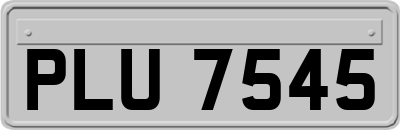 PLU 7545